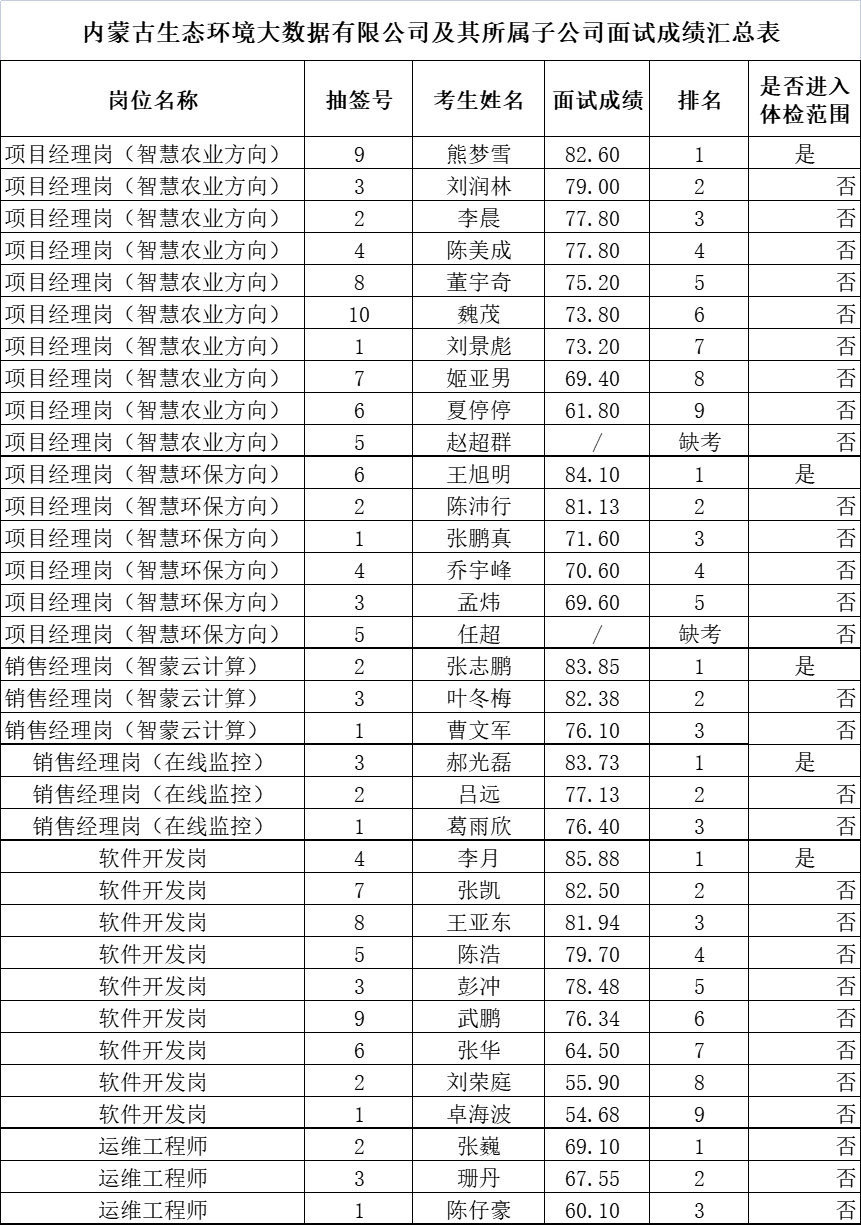 内蒙古生态环境大数据有限公司及其所属子公司面试成绩汇总表

| 岗位名称 | 抽签号 | 考生姓名 | 面试成绩 | 排名 | 是否进入体检范围 |
|---|---|---|---|---|---|
| 项目经理岗（智慧农业方向） | 9 | 熊梦雪 | 82.60 | 1 | 是 |
| 项目经理岗（智慧农业方向） | 3 | 刘润林 | 79.00 | 2 | 否 |
| 项目经理岗（智慧农业方向） | 2 | 李晨 | 77.80 | 3 | 否 |
| 项目经理岗（智慧农业方向） | 4 | 陈美成 | 77.80 | 4 | 否 |
| 项目经理岗（智慧农业方向） | 8 | 董宇奇 | 75.20 | 5 | 否 |
| 项目经理岗（智慧农业方向） | 10 | 魏茂 | 73.80 | 6 | 否 |
| 项目经理岗（智慧农业方向） | 1 | 刘景彪 | 73.20 | 7 | 否 |
| 项目经理岗（智慧农业方向） | 7 | 姬亚男 | 69.40 | 8 | 否 |
| 项目经理岗（智慧农业方向） | 6 | 夏停停 | 61.80 | 9 | 否 |
| 项目经理岗（智慧农业方向） | 5 | 赵超群 | / | 缺考 | 否 |
| 项目经理岗（智慧环保方向） | 6 | 王旭明 | 84.10 | 1 | 是 |
| 项目经理岗（智慧环保方向） | 2 | 陈沛行 | 81.13 | 2 | 否 |
| 项目经理岗（智慧环保方向） | 1 | 张鹏真 | 71.60 | 3 | 否 |
| 项目经理岗（智慧环保方向） | 4 | 乔宇峰 | 70.60 | 4 | 否 |
| 项目经理岗（智慧环保方向） | 3 | 孟炜 | 69.60 | 5 | 否 |
| 项目经理岗（智慧环保方向） | 5 | 任超 | / | 缺考 | 否 |
| 销售经理岗（智蒙云计算） | 2 | 张志鹏 | 83.85 | 1 | 是 |
| 销售经理岗（智蒙云计算） | 3 | 叶冬梅 | 82.38 | 2 | 否 |
| 销售经理岗（智蒙云计算） | 1 | 曹文军 | 76.10 | 3 | 否 |
| 销售经理岗（在线监控） | 3 | 郝光磊 | 83.73 | 1 | 是 |
| 销售经理岗（在线监控） | 2 | 吕远 | 77.13 | 2 | 否 |
| 销售经理岗（在线监控） | 1 | 葛雨欣 | 76.40 | 3 | 否 |
| 软件开发岗 | 4 | 李月 | 85.88 | 1 | 是 |
| 软件开发岗 | 7 | 张凯 | 82.50 | 2 | 否 |
| 软件开发岗 | 8 | 王亚东 | 81.94 | 3 | 否 |
| 软件开发岗 | 5 | 陈浩 | 79.70 | 4 | 否 |
| 软件开发岗 | 3 | 彭冲 | 78.48 | 5 | 否 |
| 软件开发岗 | 9 | 武鹏 | 76.34 | 6 | 否 |
| 软件开发岗 | 6 | 张华 | 64.50 | 7 | 否 |
| 软件开发岗 | 2 | 刘荣庭 | 55.90 | 8 | 否 |
| 软件开发岗 | 1 | 卓海波 | 54.68 | 9 | 否 |
| 运维工程师 | 2 | 张巍 | 69.10 | 1 | 否 |
| 运维工程师 | 3 | 珊丹 | 67.55 | 2 | 否 |
| 运维工程师 | 1 | 陈仔豪 | 60.10 | 3 | 否 |